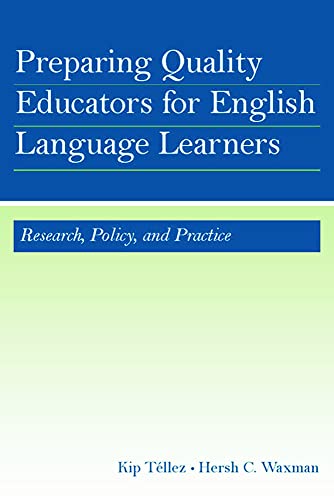 Preparing Quality Educators for English Language Learners

Research, Policy, and Practice

Kip Téllez • Hersh C. Waxman